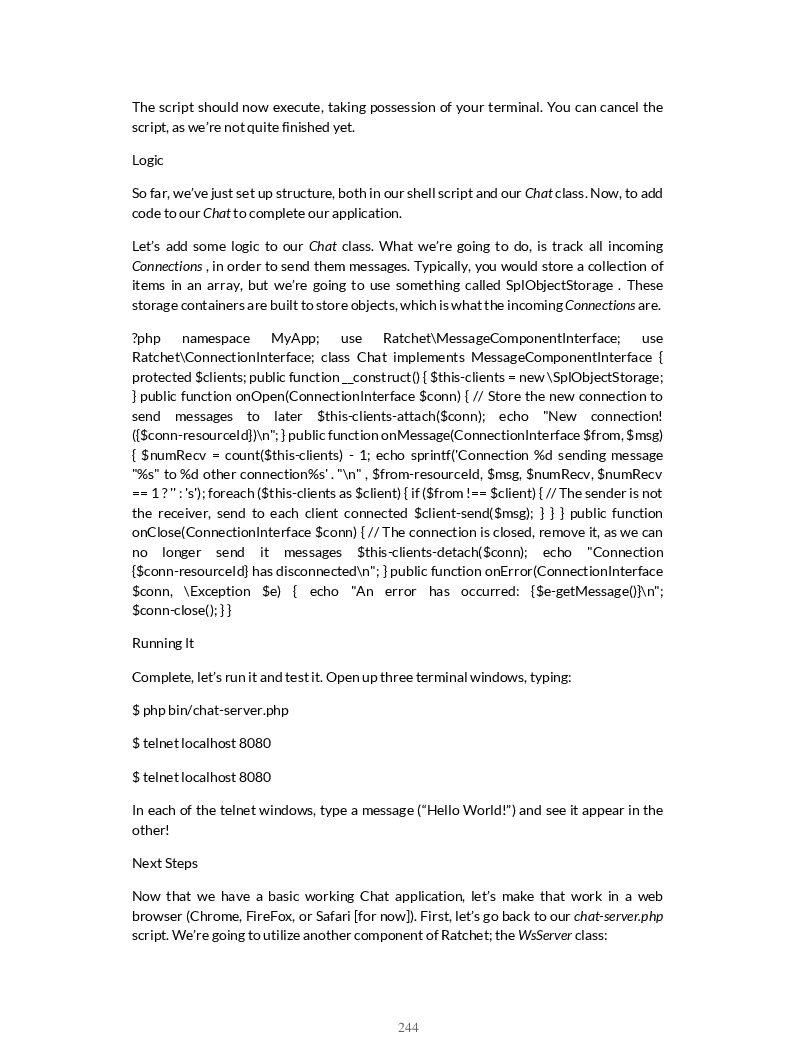 The script should now execute, taking possession of your terminal. You can cancel the script, as we're not quite finished yet.

Logic

So far, we've just set up structure, both in our shell script and our Chat class. Now, to add code to our Chat to complete our application.

Let's add some logic to our Chat class. What we're going to do, is track all incoming Connections , in order to send them messages. Typically, you would store a collection of items in an array, but we're going to use something called SplObjectStorage . These storage containers are built to store objects, which is what the incoming Connections are.

?php namespace MyApp; use Ratchet\MessageComponentInterface; use Ratchet\ConnectionInterface; class Chat implements MessageComponentInterface { protected $clients; public function __construct() { $this-clients = new \SplObjectStorage; } public function onOpen(ConnectionInterface $conn) { // Store the new connection to send messages to later $this-clients-attach($conn); echo "New connection! ({$conn-resourceId})\n"; } public function onMessage(ConnectionInterface $from, $msg) { $numRecv = count($this-clients) - 1; echo sprintf('Connection %d sending message "%s" to %d other connection%s' . "\n" , $from-resourceId, $msg, $numRecv, $numRecv == 1 ? '' : 's'); foreach ($this-clients as $client) { if ($from !== $client) { // The sender is not the receiver, send to each client connected $client-send($msg); } } } public function onClose(ConnectionInterface $conn) { // The connection is closed, remove it, as we can no longer send it messages $this-clients-detach($conn); echo "Connection {$conn-resourceId} has disconnected\n"; } public function onError(ConnectionInterface $conn, \Exception $e) { echo "An error has occurred: {$e-getMessage()}\n"; $conn-close(); } }

Running It

Complete, let's run it and test it. Open up three terminal windows, typing:

$ php bin/chat-server.php

$ telnet localhost 8080

$ telnet localhost 8080

In each of the telnet windows, type a message ("Hello World!") and see it appear in the other!

Next Steps

Now that we have a basic working Chat application, let's make that work in a web browser (Chrome, FireFox, or Safari [for now]). First, let's go back to our chat-server.php script. We're going to utilize another component of Ratchet; the WsServer class:

244